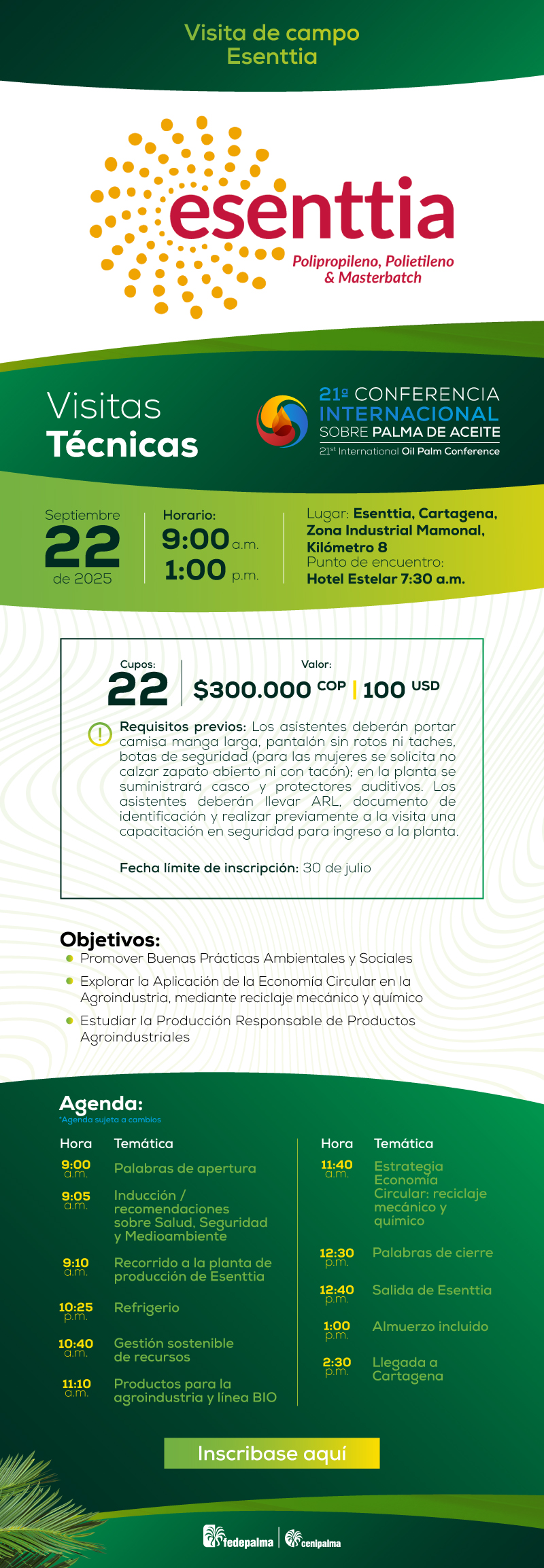 Visita de campo
Esenttia

esenttia
Polipropileno, Polietileno & Masterbatch

Visitas
Técnicas

21º CONFERENCIA
INTERNACIONAL
SOBRE PALMA DE ACEITE
21st International Oil Palm Conference

Septiembre
22
de 2025

Horario:
9:00 a.m.
1:00 p.m.

Lugar: Esenttia, Cartagena, Zona Industrial Mamonal, Kilómetro 8
Punto de encuentro:
Hotel Estelar 7:30 a.m.

Cupos:
22

Valor:
$300.000 COP | 100 USD

Requisitos previos: Los asistentes deberán portar camisa manga larga, pantalón sin rotos ni taches, botas de seguridad (para las mujeres se solicita no calzar zapato abierto ni con tacón); en la planta se suministrará casco y protectores auditivos. Los asistentes deberán llevar ARL, documento de identificación y realizar previamente a la visita una capacitación en seguridad para ingreso a la planta.

Fecha límite de inscripción: 30 de julio

Objetivos:
Promover Buenas Prácticas Ambientales y Sociales
Explorar la Aplicación de la Economía Circular en la Agroindustria, mediante reciclaje mecánico y químico
Estudiar la Producción Responsable de Productos Agroindustriales

Agenda:
*Agenda sujeta a cambios

| Hora | Temática |
|---|---|
| 9:00 a.m. | Palabras de apertura |
| 9:05 a.m. | Inducción / recomendaciones sobre Salud, Seguridad y Medioambiente |
| 9:10 a.m. | Recorrido a la planta de producción de Esenttia |
| 10:25 p.m. | Refrigerio |
| 10:40 a.m. | Gestión sostenible de recursos |
| 11:10 a.m. | Productos para la agroindustria y línea BIO |

| Hora | Temática |
|---|---|
| 11:40 a.m. | Estrategia Economía Circular: reciclaje mecánico y químico |
| 12:30 p.m. | Palabras de cierre |
| 12:40 p.m. | Salida de Esenttia |
| 1:00 p.m. | Almuerzo incluido |
| 2:30 p.m. | Llegada a Cartagena |

Inscribase aquí

fedepalma | cenipalma